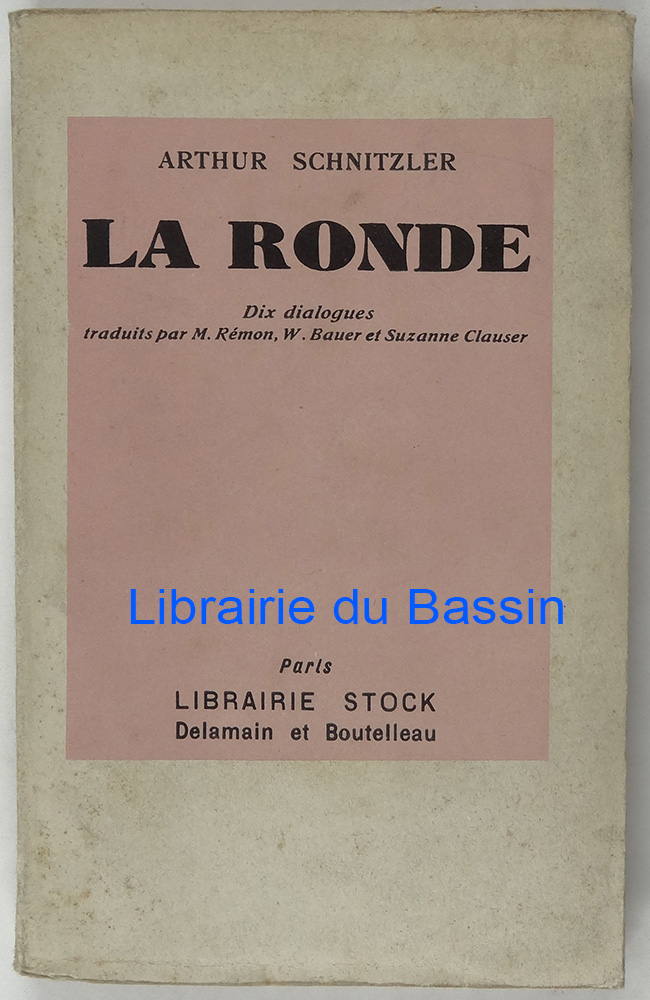 ARTHUR SCHNITZLER

LA RONDE

Dix dialogues
traduits par M. Rémon, W. Bauer et Suzanne Clauser

Paris
LIBRAIRIE STOCK
Delamain et Boutelleau

Librairie du Bassin